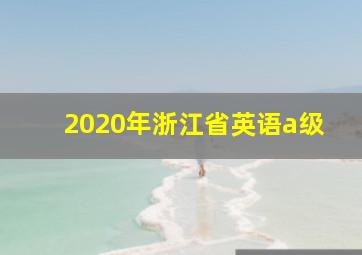 2020年浙江省英语a级